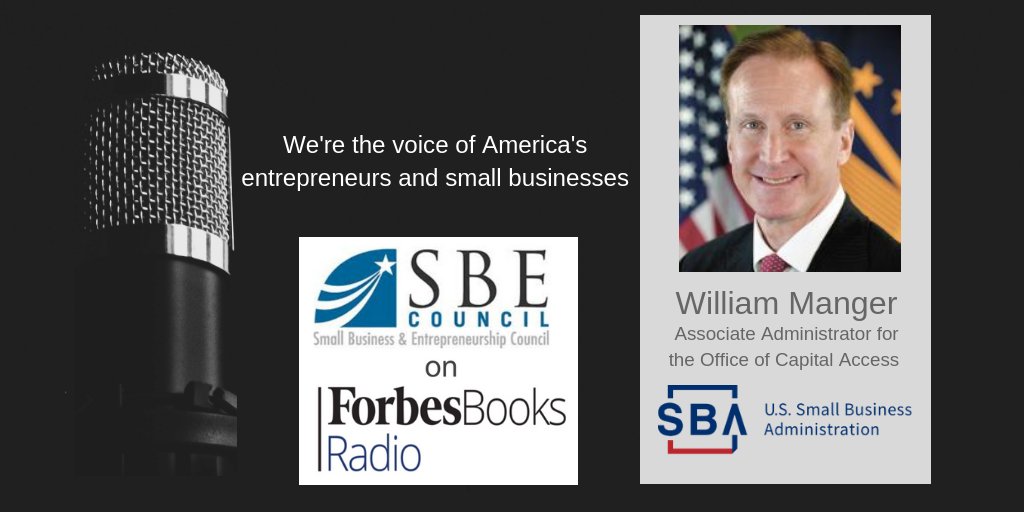 We're the voice of America's entrepreneurs and small businesses

SBE COUNCIL
Small Business & Entrepreneurship Council
on
ForbesBooks Radio

William Manger
Associate Administrator for the Office of Capital Access

SBA U.S. Small Business Administration